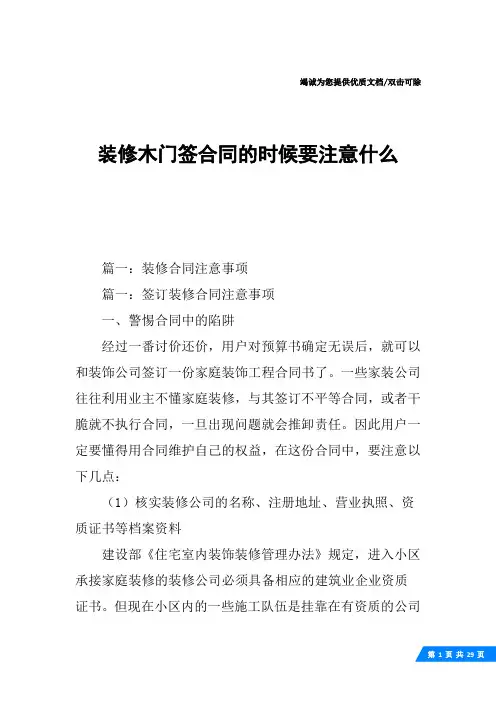 竭诚为您提供优质文档/双击可除

装修木门签合同的时候要注意什么

篇一：装修合同注意事项

篇一：签订装修合同注意事项

一、警惕合同中的陷阱

经过一番讨价还价，用户对预算书确定无误后，就可以和装饰公司签订一份家庭装饰工程合同书了。一些家装公司往往利用业主不懂家庭装修，与其签订不平等合同，或者干脆就不执行合同，一旦出现问题就会推卸责任。因此用户一定要懂得用合同维护自己的权益，在这份合同中，要注意以下几点：

（1）核实装修公司的名称、注册地址、营业执照、资质证书等档案资料

建设部《住宅室内装饰装修管理办法》规定，进入小区承接家庭装修的装修公司必须具备相应的建筑业企业资质证书。但现在小区内的一些施工队伍是挂靠在有资质的公司

第 1 页 共 29 页